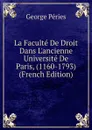 George Péries

La Faculté De Droit Dans L'ancienne Université De Paris, (1160-1793) (French Edition)